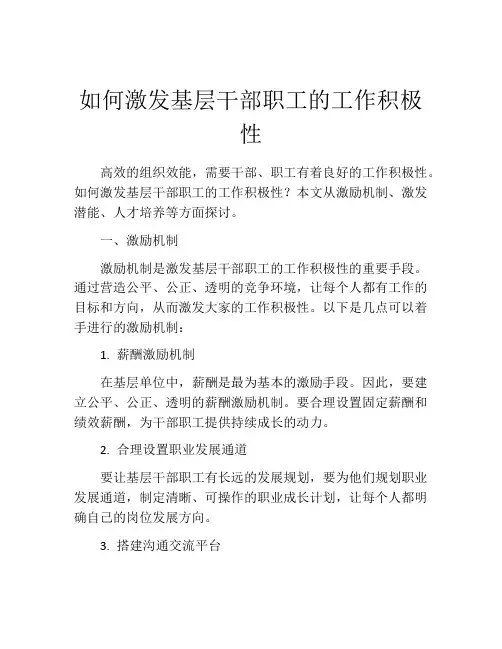 如何激发基层干部职工的工作积极性

高效的组织效能，需要干部、职工有着良好的工作积极性。如何激发基层干部职工的工作积极性？本文从激励机制、激发潜能、人才培养等方面探讨。

一、激励机制

激励机制是激发基层干部职工的工作积极性的重要手段。通过营造公平、公正、透明的竞争环境，让每个人都有工作的目标和方向，从而激发大家的工作积极性。以下是几点可以着手进行的激励机制：

1. 薪酬激励机制

在基层单位中，薪酬是最为基本的激励手段。因此，要建立公平、公正、透明的薪酬激励机制。要合理设置固定薪酬和绩效薪酬，为干部职工提供持续成长的动力。

2. 合理设置职业发展通道

要让基层干部职工有长远的发展规划，要为他们规划职业发展通道，制定清晰、可操作的职业成长计划，让每个人都明确自己的岗位发展方向。

3. 搭建沟通交流平台